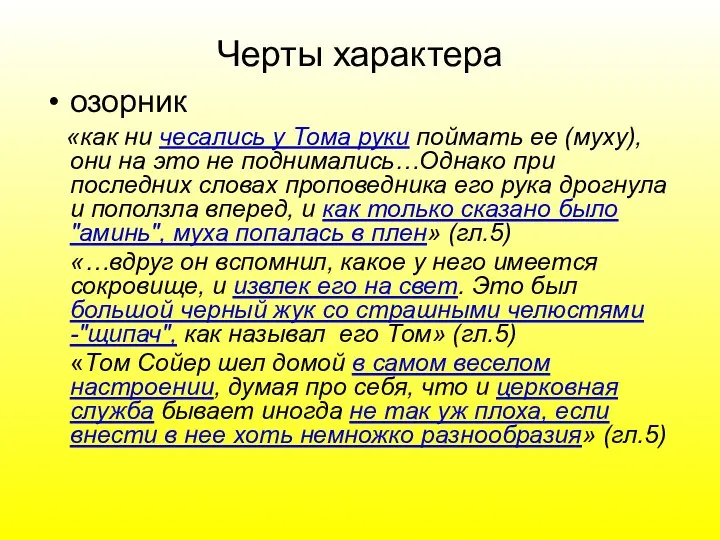 Черты характера

• озорник

«как ни чесались у Тома руки поймать ее (муху), они на это не поднимались…Однако при последних словах проповедника его рука дрогнула и поползла вперед, и как только сказано было "аминь", муха попалась в плен» (гл.5)

«…вдруг он вспомнил, какое у него имеется сокровище, и извлек его на свет. Это был большой черный жук со страшными челюстями -"щипач", как называл его Том» (гл.5)

«Том Сойер шел домой в самом веселом настроении, думая про себя, что и церковная служба бывает иногда не так уж плоха, если внести в нее хоть немножко разнообразия» (гл.5)